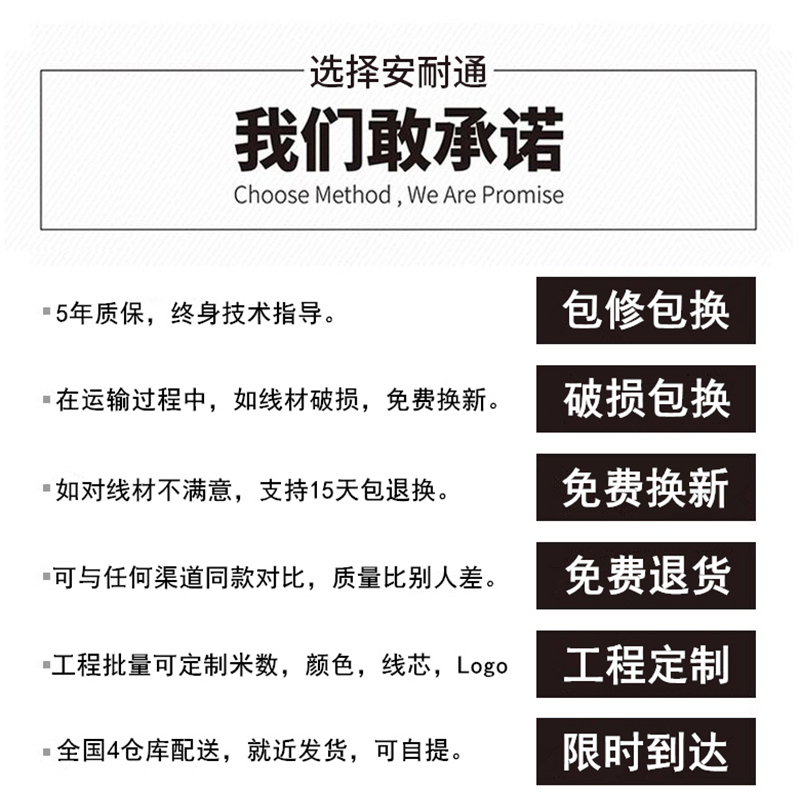 选择安耐通

我们敢承诺

Choose Method , We Are Promise

▪5年质保，终身技术指导。

包修包换

▪在运输过程中，如线材破损，免费换新。

破损包换

▪如对线材不满意，支持15天包退换。

免费换新

▪可与任何渠道同款对比，质量比别人差。

免费退货

▪工程批量可定制米数，颜色，线芯，Logo

工程定制

▪全国4仓库配送，就近发货，可自提。

限时到达